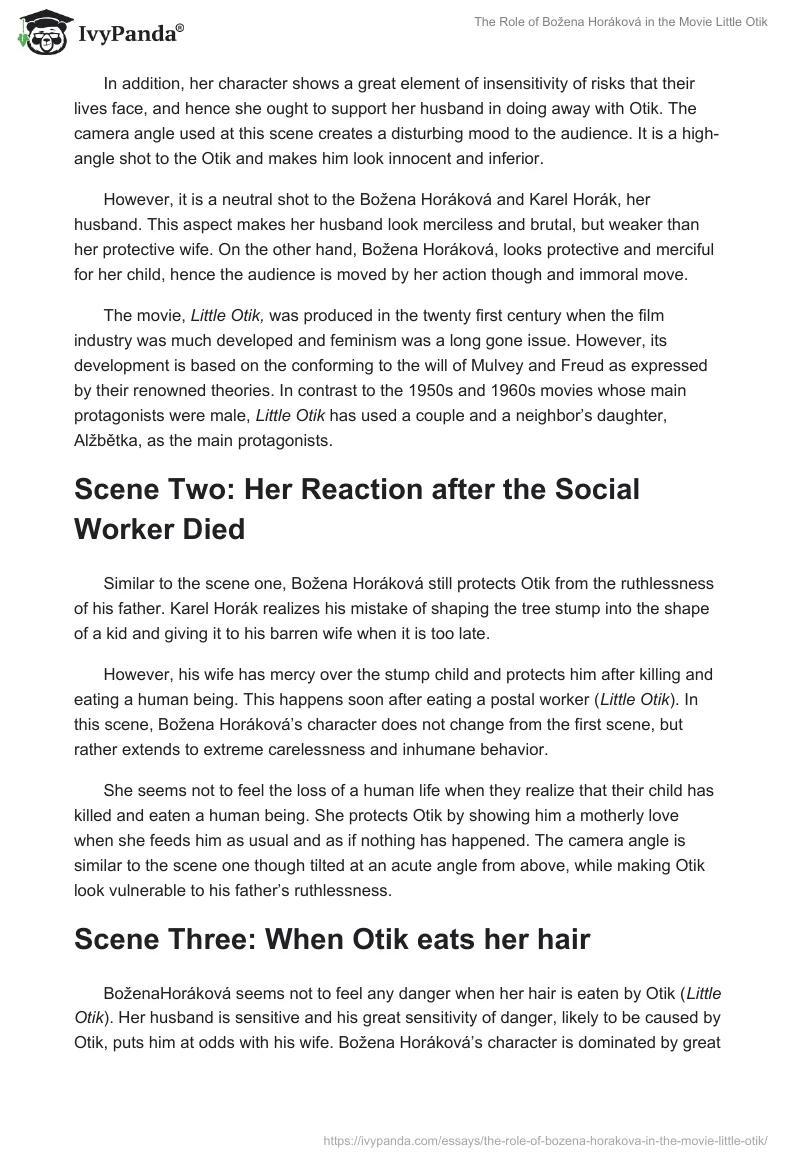 IvyPanda®

The Role of Božena Horáková in the Movie Little Otik

In addition, her character shows a great element of insensitivity of risks that their lives face, and hence she ought to support her husband in doing away with Otik. The camera angle used at this scene creates a disturbing mood to the audience. It is a high-angle shot to the Otik and makes him look innocent and inferior.

However, it is a neutral shot to the Božena Horáková and Karel Horák, her husband. This aspect makes her husband look merciless and brutal, but weaker than her protective wife. On the other hand, Božena Horáková, looks protective and merciful for her child, hence the audience is moved by her action though and immoral move.

The movie, Little Otik, was produced in the twenty first century when the film industry was much developed and feminism was a long gone issue. However, its development is based on the conforming to the will of Mulvey and Freud as expressed by their renowned theories. In contrast to the 1950s and 1960s movies whose main protagonists were male, Little Otik has used a couple and a neighbor's daughter, Alžbětka, as the main protagonists.

Scene Two: Her Reaction after the Social Worker Died

Similar to the scene one, Božena Horáková still protects Otik from the ruthlessness of his father. Karel Horák realizes his mistake of shaping the tree stump into the shape of a kid and giving it to his barren wife when it is too late.

However, his wife has mercy over the stump child and protects him after killing and eating a human being. This happens soon after eating a postal worker (Little Otik). In this scene, Božena Horáková's character does not change from the first scene, but rather extends to extreme carelessness and inhumane behavior.

She seems not to feel the loss of a human life when they realize that their child has killed and eaten a human being. She protects Otik by showing him a motherly love when she feeds him as usual and as if nothing has happened. The camera angle is similar to the scene one though tilted at an acute angle from above, while making Otik look vulnerable to his father's ruthlessness.

Scene Three: When Otik eats her hair

BoženaHoráková seems not to feel any danger when her hair is eaten by Otik (Little Otik). Her husband is sensitive and his great sensitivity of danger, likely to be caused by Otik, puts him at odds with his wife. Božena Horáková's character is dominated by great

https://ivypanda.com/essays/the-role-of-bozena-horakova-in-the-movie-little-otik/